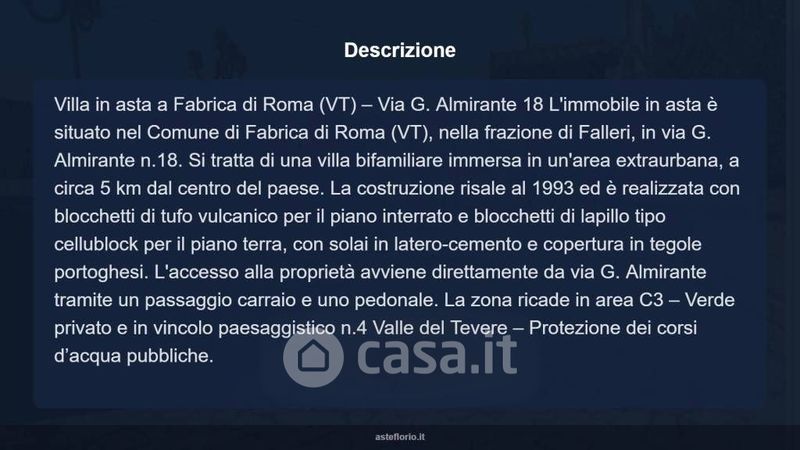 Descrizione

Villa in asta a Fabrica di Roma (VT) – Via G. Almirante 18 L'immobile in asta è situato nel Comune di Fabrica di Roma (VT), nella frazione di Falleri, in via G. Almirante n.18. Si tratta di una villa bifamiliare immersa in un'area extraurbana, a circa 5 km dal centro del paese. La costruzione risale al 1993 ed è realizzata con blocchetti di tufo vulcanico per il piano interrato e blocchetti di lapillo tipo cellublock per il piano terra, con solai in latero-cemento e copertura in tegole portoghesi. L'accesso alla proprietà avviene direttamente da via G. Almirante tramite un passaggio carraio e uno pedonale. La zona ricade in area C3 – Verde privato e in vincolo paesaggistico n.4 Valle del Tevere – Protezione dei corsi d'acqua pubbliche.

asteflorio.it

casa.it